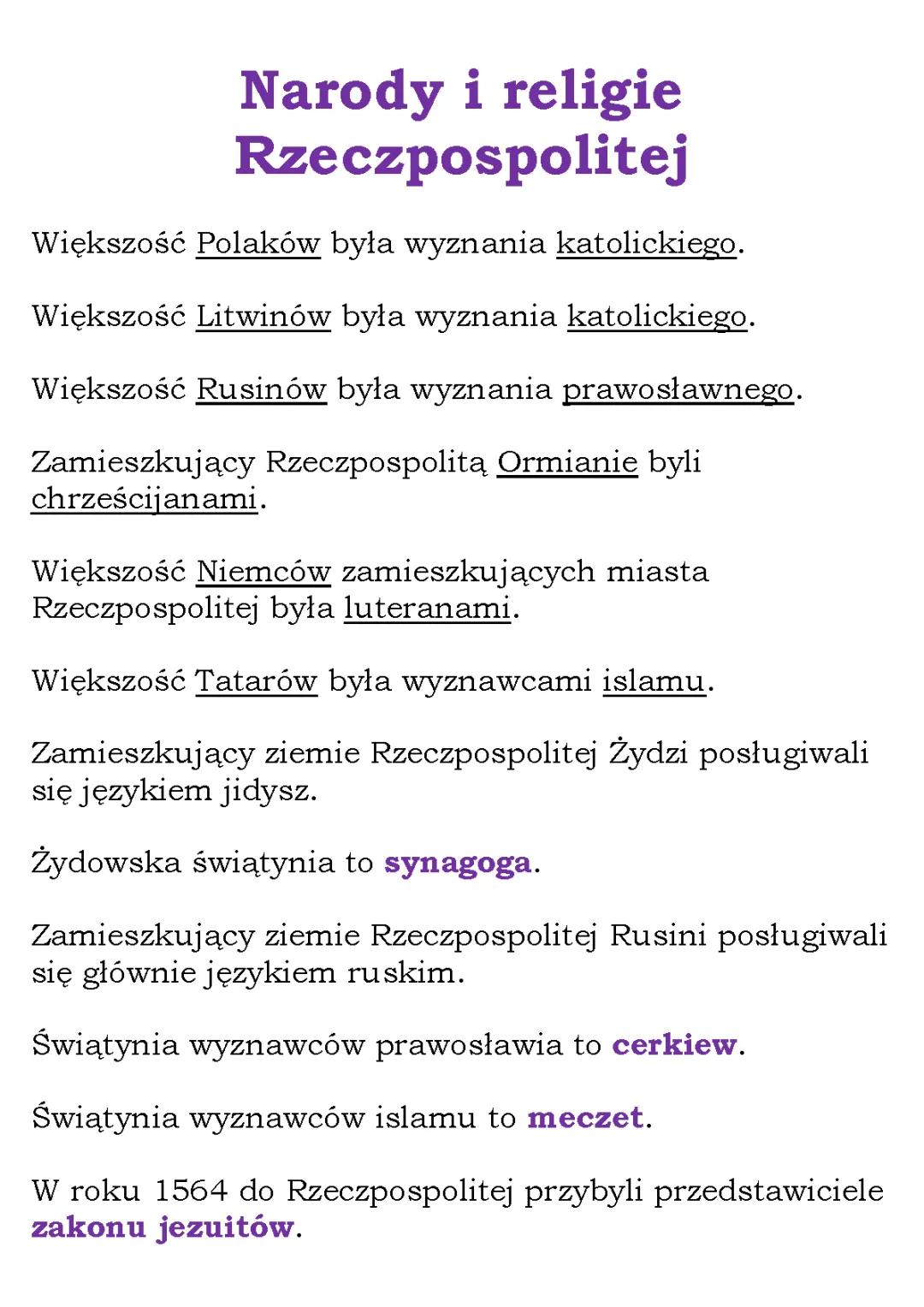 Narody i religie Rzeczpospolitej

Większość Polaków była wyznania katolickiego.

Większość Litwinów była wyznania katolickiego.

Większość Rusinów była wyznania prawosławnego.

Zamieszkujący Rzeczpospolitą Ormianie byli chrześcijanami.

Większość Niemców zamieszkujących miasta Rzeczpospolitej była luteranami.

Większość Tatarów była wyznawcami islamu.

Zamieszkujący ziemie Rzeczpospolitej Żydzi posługiwali się językiem jidysz.

Żydowska świątynia to synagoga.

Zamieszkujący ziemie Rzeczpospolitej Rusini posługiwali się głównie językiem ruskim.

Świątynia wyznawców prawosławia to cerkiew.

Świątynia wyznawców islamu to meczet.

W roku 1564 do Rzeczpospolitej przybyli przedstawiciele zakonu jezuitów.